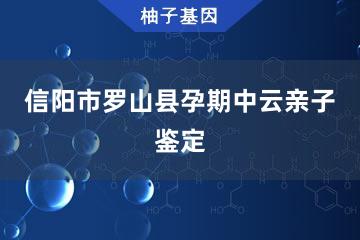 柚子基因

信阳市罗山县孕期中云亲子鉴定